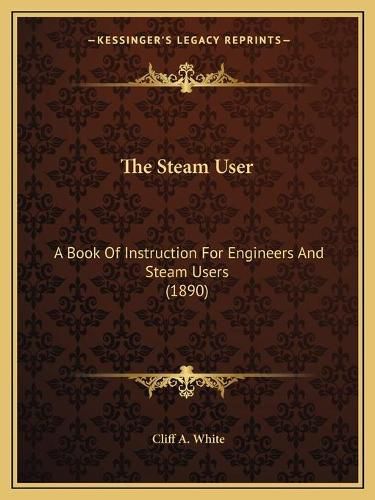 —KESSINGER'S LEGACY REPRINTS—

The Steam User

A Book Of Instruction For Engineers And Steam Users
(1890)

Cliff A. White